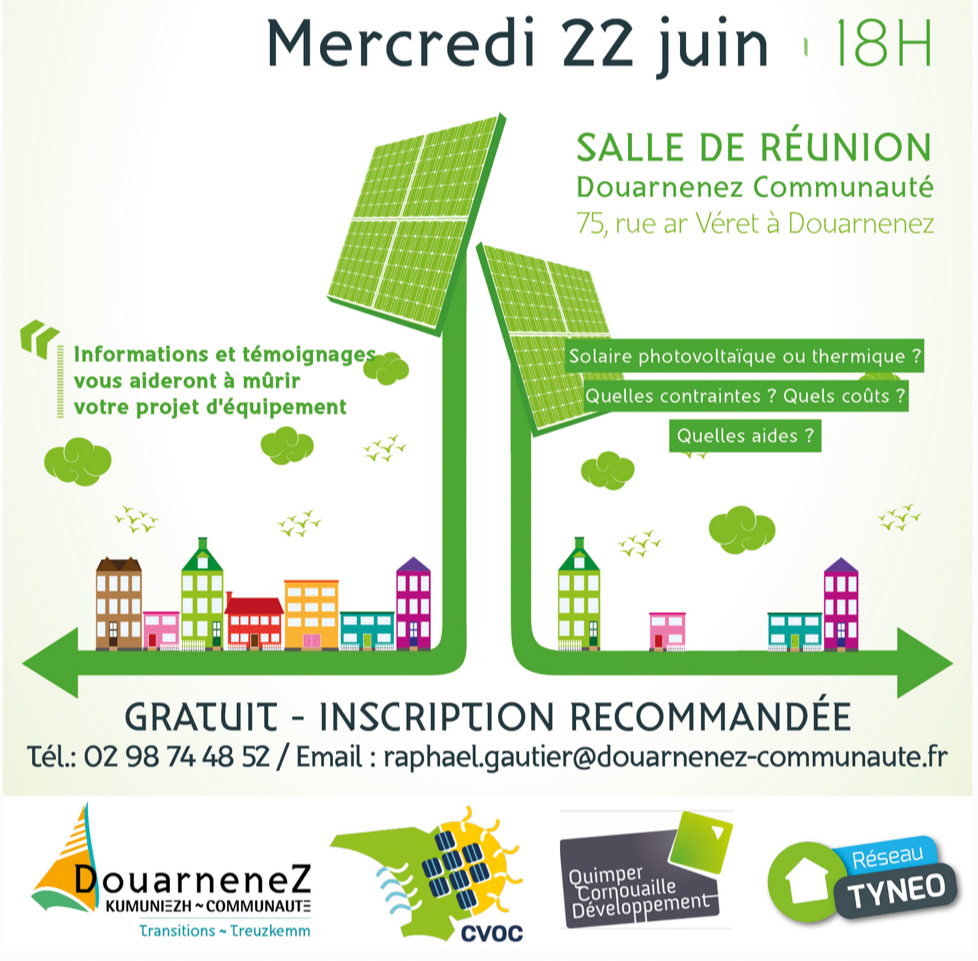 Mercredi 22 juin 18H

SALLE DE RÉUNION
Douarnenez Communauté
75, rue ar Véret à Douarnenez

Informations et témoignages vous aideront à mûrir votre projet d'équipement

Solaire photovoltaïque ou thermique ?
Quelles contraintes ? Quels coûts ?
Quelles aides ?

GRATUIT - INSCRIPTION RECOMMANDÉE
Tél.: 02 98 74 48 52 / Email : raphael.gautier@douarnenez-communaute.fr

DouarneneZ
KUMUNIEZH ~ COMMUNAUTE
Transitions ~ Treuzkemm

CVOC

Quimper Cornouaille Développement

Réseau TYNEO